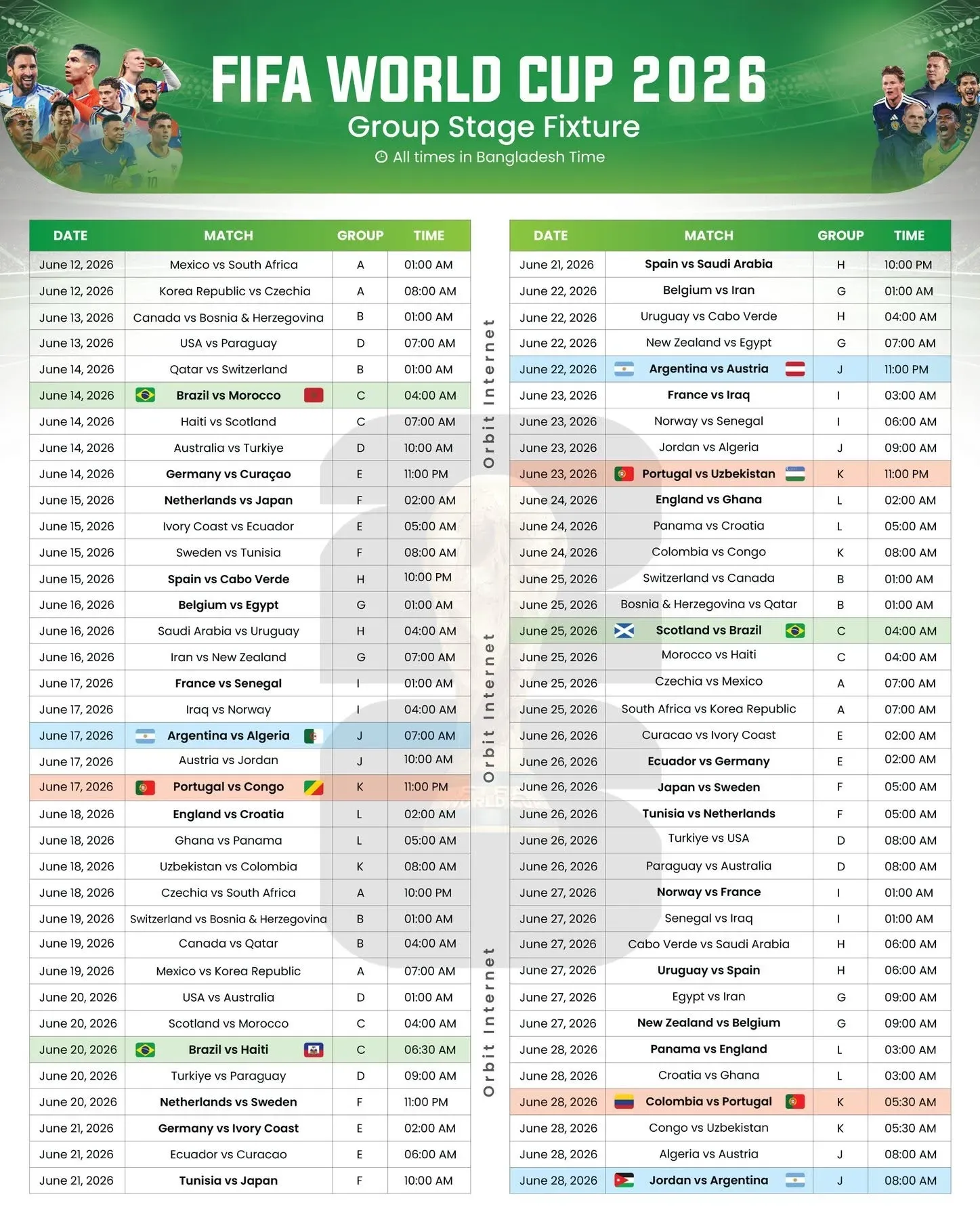 FIFA WORLD CUP 2026
Group Stage Fixture
All times in Bangladesh Time

| DATE | MATCH | GROUP | TIME |
|---|---|---|---|
| June 12, 2026 | Mexico vs South Africa | A | 01:00 AM |
| June 12, 2026 | Korea Republic vs Czechia | A | 08:00 AM |
| June 13, 2026 | Canada vs Bosnia & Herzegovina | B | 01:00 AM |
| June 13, 2026 | USA vs Paraguay | D | 07:00 AM |
| June 14, 2026 | Qatar vs Switzerland | B | 01:00 AM |
| June 14, 2026 | Brazil vs Morocco | C | 04:00 AM |
| June 14, 2026 | Haiti vs Scotland | C | 07:00 AM |
| June 14, 2026 | Australia vs Turkiye | D | 10:00 AM |
| June 14, 2026 | Germany vs Curaçao | E | 11:00 PM |
| June 15, 2026 | Netherlands vs Japan | F | 02:00 AM |
| June 15, 2026 | Ivory Coast vs Ecuador | E | 05:00 AM |
| June 15, 2026 | Sweden vs Tunisia | F | 08:00 AM |
| June 15, 2026 | Spain vs Cabo Verde | H | 10:00 PM |
| June 16, 2026 | Belgium vs Egypt | G | 01:00 AM |
| June 16, 2026 | Saudi Arabia vs Uruguay | H | 04:00 AM |
| June 16, 2026 | Iran vs New Zealand | G | 07:00 AM |
| June 17, 2026 | France vs Senegal | I | 01:00 AM |
| June 17, 2026 | Iraq vs Norway | I | 04:00 AM |
| June 17, 2026 | Argentina vs Algeria | J | 07:00 AM |
| June 17, 2026 | Austria vs Jordan | J | 10:00 AM |
| June 17, 2026 | Portugal vs Congo | K | 11:00 PM |
| June 18, 2026 | England vs Croatia | L | 02:00 AM |
| June 18, 2026 | Ghana vs Panama | L | 05:00 AM |
| June 18, 2026 | Uzbekistan vs Colombia | K | 08:00 AM |
| June 18, 2026 | Czechia vs South Africa | A | 10:00 PM |
| June 19, 2026 | Switzerland vs Bosnia & Herzegovina | B | 01:00 AM |
| June 19, 2026 | Canada vs Qatar | B | 04:00 AM |
| June 19, 2026 | Mexico vs Korea Republic | A | 07:00 AM |
| June 20, 2026 | USA vs Australia | D | 01:00 AM |
| June 20, 2026 | Scotland vs Morocco | C | 04:00 AM |
| June 20, 2026 | Brazil vs Haiti | C | 06:30 AM |
| June 20, 2026 | Turkiye vs Paraguay | D | 09:00 AM |
| June 20, 2026 | Netherlands vs Sweden | F | 11:00 PM |
| June 21, 2026 | Germany vs Ivory Coast | E | 02:00 AM |
| June 21, 2026 | Ecuador vs Curacao | E | 06:00 AM |
| June 21, 2026 | Tunisia vs Japan | F | 10:00 AM |

Orbit Internet Orbit Internet Orbit Internet

| DATE | MATCH | GROUP | TIME |
|---|---|---|---|
| June 21, 2026 | Spain vs Saudi Arabia | H | 10:00 PM |
| June 22, 2026 | Belgium vs Iran | G | 01:00 AM |
| June 22, 2026 | Uruguay vs Cabo Verde | H | 04:00 AM |
| June 22, 2026 | New Zealand vs Egypt | G | 07:00 AM |
| June 22, 2026 | Argentina vs Austria | J | 11:00 PM |
| June 23, 2026 | France vs Iraq | I | 03:00 AM |
| June 23, 2026 | Norway vs Senegal | I | 06:00 AM |
| June 23, 2026 | Jordan vs Algeria | J | 09:00 AM |
| June 23, 2026 | Portugal vs Uzbekistan | K | 11:00 PM |
| June 24, 2026 | England vs Ghana | L | 02:00 AM |
| June 24, 2026 | Panama vs Croatia | L | 05:00 AM |
| June 24, 2026 | Colombia vs Congo | K | 08:00 AM |
| June 25, 2026 | Switzerland vs Canada | B | 01:00 AM |
| June 25, 2026 | Bosnia & Herzegovina vs Qatar | B | 01:00 AM |
| June 25, 2026 | Scotland vs Brazil | C | 04:00 AM |
| June 25, 2026 | Morocco vs Haiti | C | 04:00 AM |
| June 25, 2026 | Czechia vs Mexico | A | 07:00 AM |
| June 25, 2026 | South Africa vs Korea Republic | A | 07:00 AM |
| June 26, 2026 | Curacao vs Ivory Coast | E | 02:00 AM |
| June 26, 2026 | Ecuador vs Germany | E | 02:00 AM |
| June 26, 2026 | Japan vs Sweden | F | 05:00 AM |
| June 26, 2026 | Tunisia vs Netherlands | F | 05:00 AM |
| June 26, 2026 | Turkiye vs USA | D | 08:00 AM |
| June 26, 2026 | Paraguay vs Australia | D | 08:00 AM |
| June 27, 2026 | Norway vs France | I | 01:00 AM |
| June 27, 2026 | Senegal vs Iraq | I | 01:00 AM |
| June 27, 2026 | Cabo Verde vs Saudi Arabia | H | 06:00 AM |
| June 27, 2026 | Uruguay vs Spain | H | 06:00 AM |
| June 27, 2026 | Egypt vs Iran | G | 09:00 AM |
| June 27, 2026 | New Zealand vs Belgium | G | 09:00 AM |
| June 28, 2026 | Panama vs England | L | 03:00 AM |
| June 28, 2026 | Croatia vs Ghana | L | 03:00 AM |
| June 28, 2026 | Colombia vs Portugal | K | 05:30 AM |
| June 28, 2026 | Congo vs Uzbekistan | K | 05:30 AM |
| June 28, 2026 | Algeria vs Austria | J | 08:00 AM |
| June 28, 2026 | Jordan vs Argentina | J | 08:00 AM |